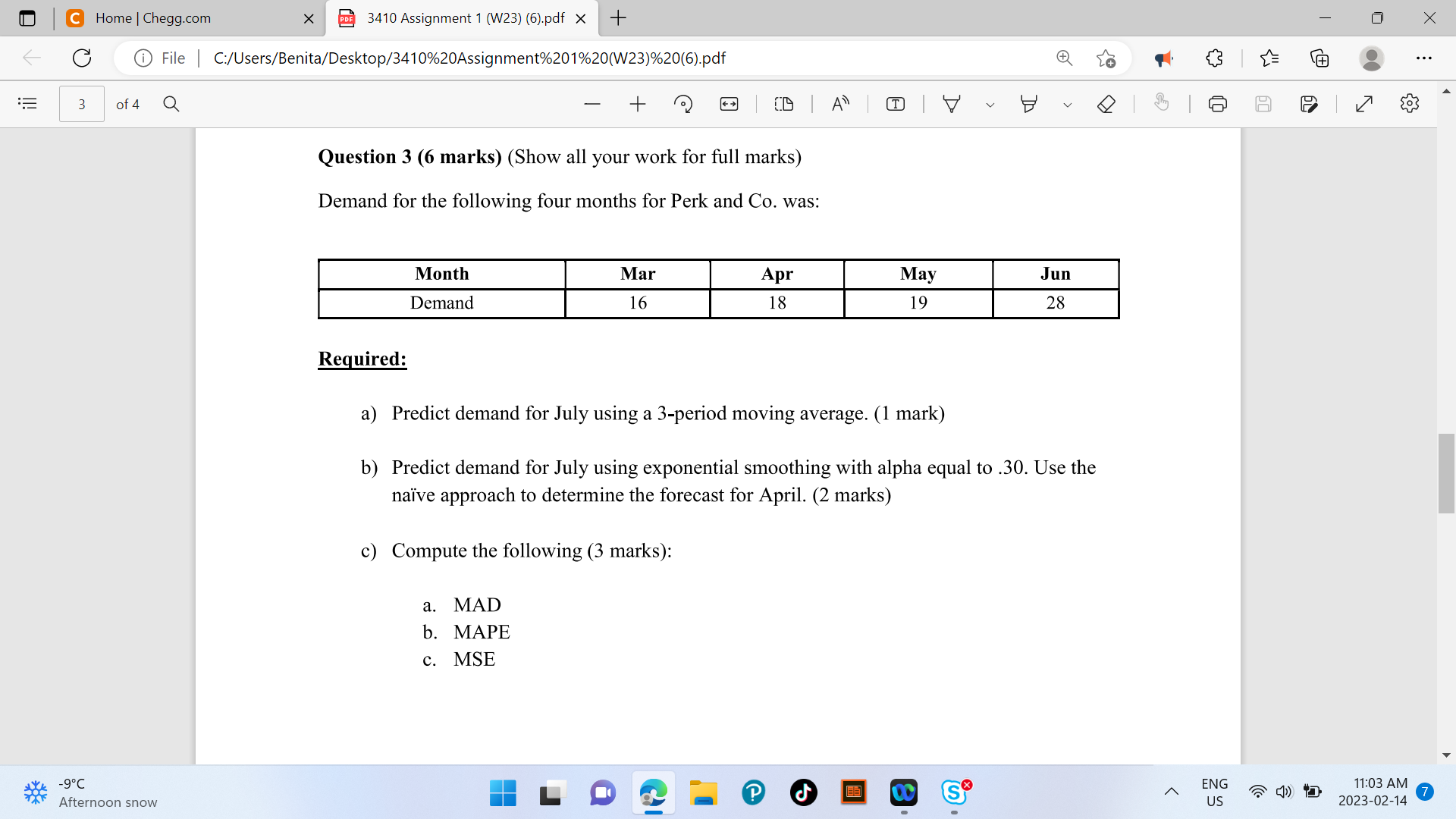 Home | Chegg.com
3410 Assignment 1 (W23) (6).pdf

File | C:/Users/Benita/Desktop/3410%20Assignment%201%20(W23)%20(6).pdf

3 of 4

**Question 3 (6 marks)** (Show all your work for full marks)

Demand for the following four months for Perk and Co. was:

| Month | Mar | Apr | May | Jun |
|---|---|---|---|---|
| Demand | 16 | 18 | 19 | 28 |

**Required:**

a) Predict demand for July using a 3-period moving average. (1 mark)

b) Predict demand for July using exponential smoothing with alpha equal to .30. Use the naïve approach to determine the forecast for April. (2 marks)

c) Compute the following (3 marks):

a. MAD
b. MAPE
c. MSE

-9°C
Afternoon snow

ENG
US

11:03 AM
2023-02-14
7